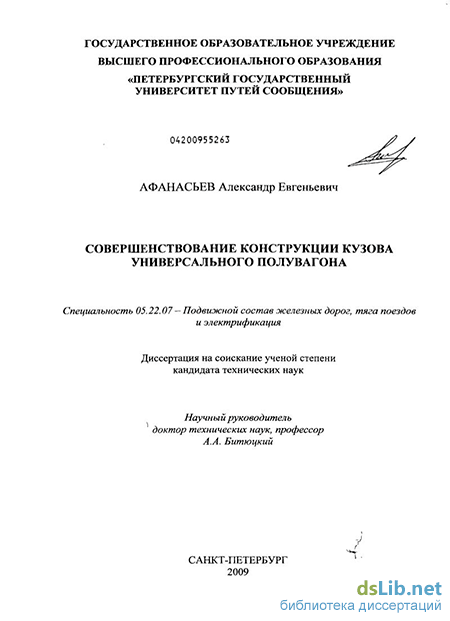 ГОСУДАРСТВЕННОЕ ОБРАЗОВАТЕЛЬНОЕ УЧРЕЖДЕНИЕ
ВЫСШЕГО ПРОФЕССИОНАЛЬНОГО ОБРАЗОВАНИЯ
«ПЕТЕРБУРГСКИЙ ГОСУДАРСТВЕННЫЙ
УНИВЕРСИТЕТ ПУТЕЙ СООБЩЕНИЯ»

04200955263

АФАНАСЬЕВ Александр Евгеньевич

СОВЕРШЕНСТВОВАНИЕ КОНСТРУКЦИИ КУЗОВА
УНИВЕРСАЛЬНОГО ПОЛУВАГОНА

Специальность 05.22.07 – Подвижной состав железных дорог, тяга поездов и электрификация

Диссертация на соискание ученой степени
кандидата технических наук

Научный руководитель
доктор технических наук, профессор
А.А. Битюцкий

САНКТ-ПЕТЕРБУРГ
2009

dsLib.net
библиотека диссертаций